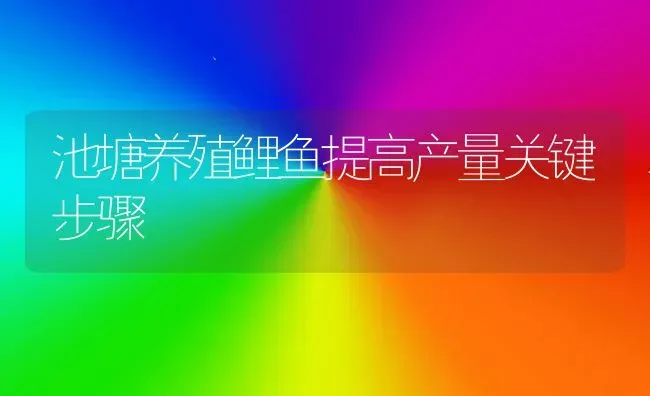 池塘养殖鲤鱼提高产量关键步骤